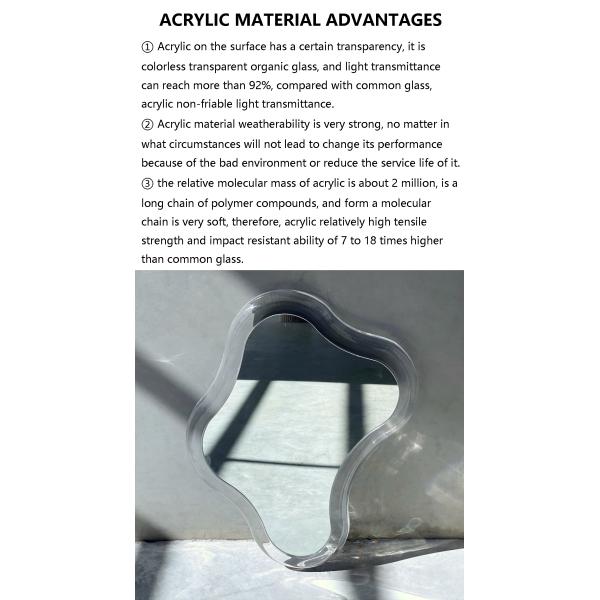 ACRYLIC MATERIAL ADVANTAGES

① Acrylic on the surface has a certain transparency, it is colorless transparent organic glass, and light transmittance can reach more than 92%, compared with common glass, acrylic non-friable light transmittance.

② Acrylic material weatherability is very strong, no matter in what circumstances will not lead to change its performance because of the bad environment or reduce the service life of it.

③ the relative molecular mass of acrylic is about 2 million, is a long chain of polymer compounds, and form a molecular chain is very soft, therefore, acrylic relatively high tensile strength and impact resistant ability of 7 to 18 times higher than common glass.